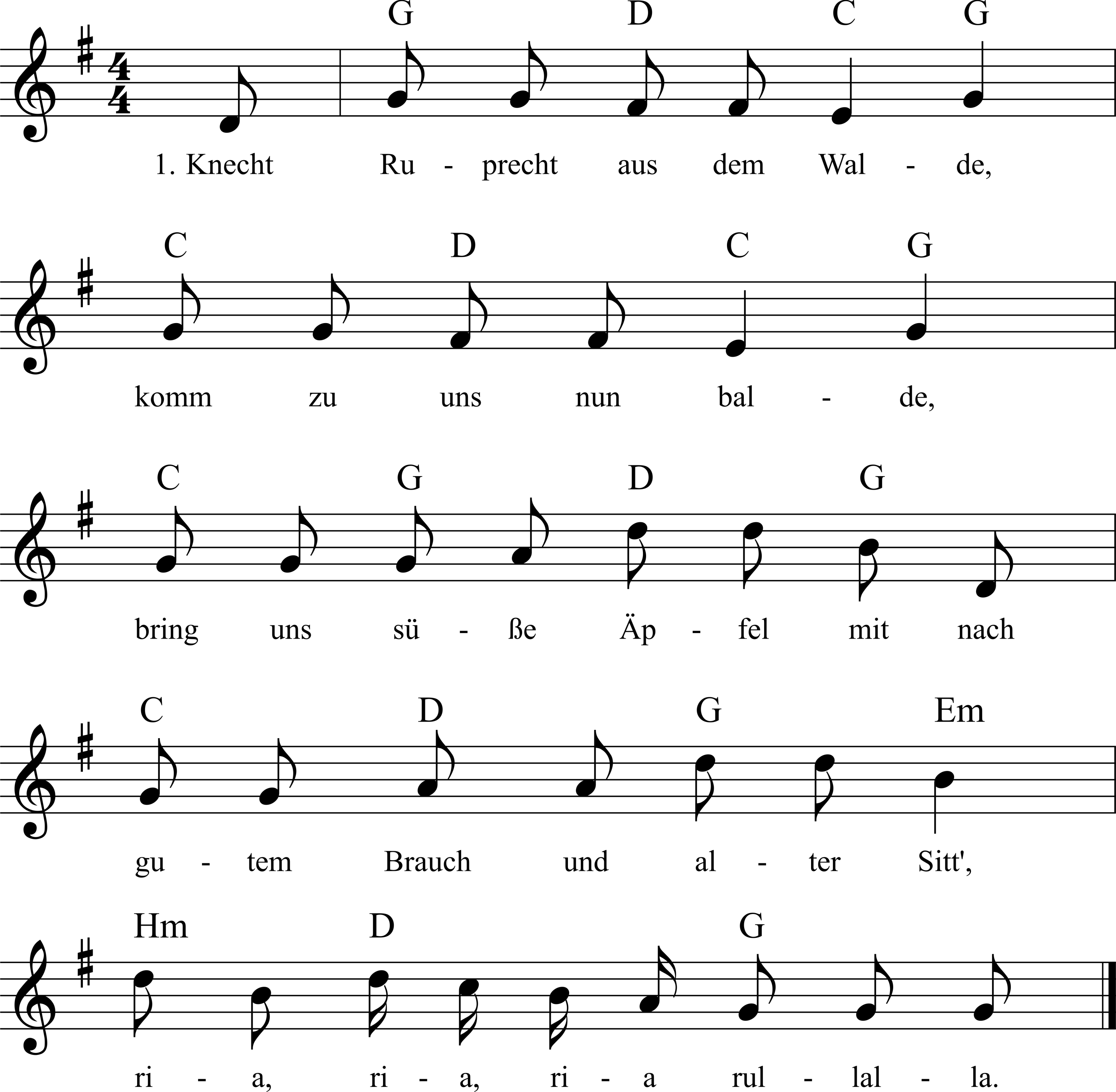 G D C G

1. Knecht Ru - precht aus dem Wal - de,

C D C G

komm zu uns nun bal - de,

C G D G

bring uns sü - ße Äp - fel mit nach

C D G Em

gu - tem Brauch und al - ter Sitt',

Hm D G

ri - a, ri - a, ri - a rul - lal - la.